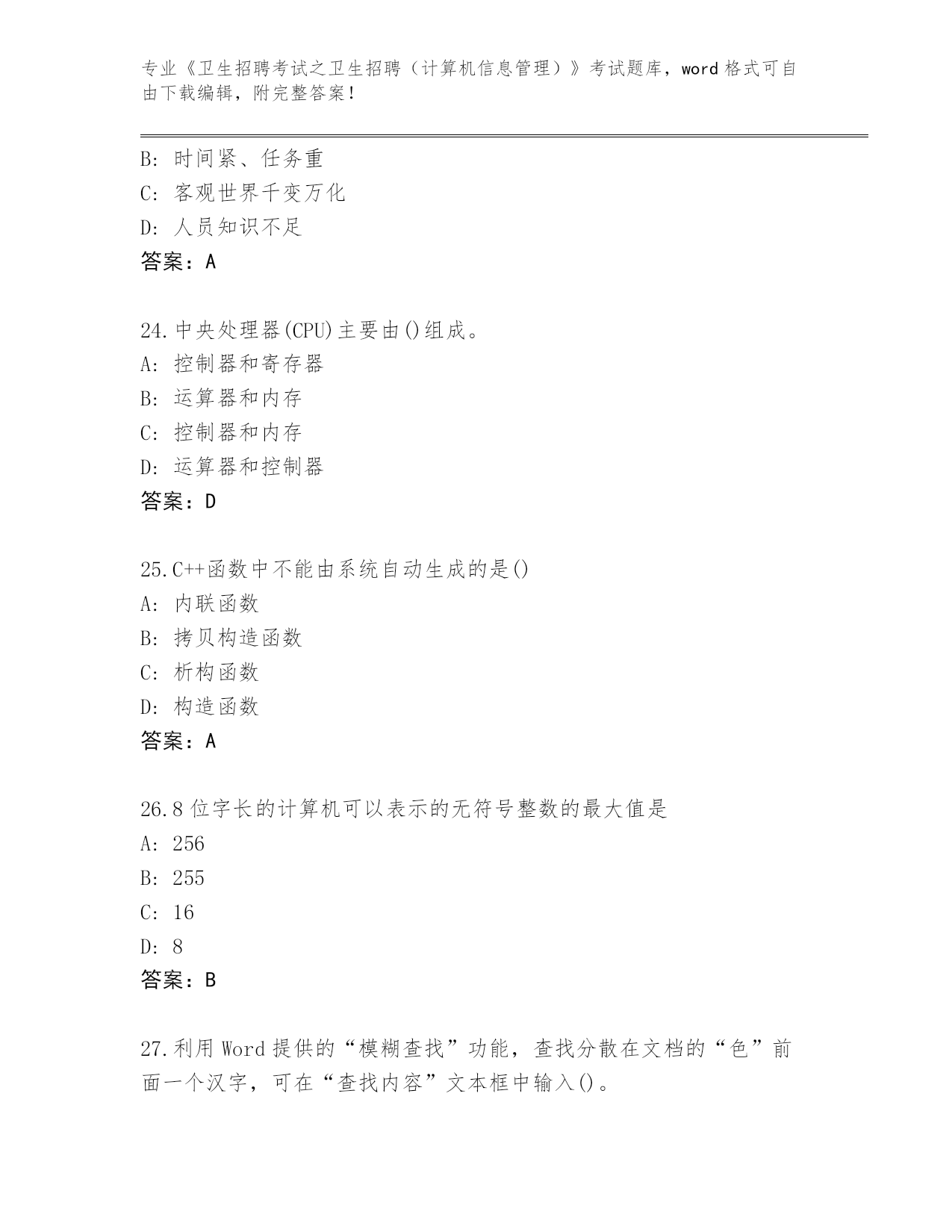 专业《卫生招聘考试之卫生招聘（计算机信息管理）》考试题库，word 格式可自由下载编辑，附完整答案！

B: 时间紧、任务重
C: 客观世界千变万化
D: 人员知识不足
答案：A

24.中央处理器(CPU)主要由()组成。
A: 控制器和寄存器
B: 运算器和内存
C: 控制器和内存
D: 运算器和控制器
答案：D

25.C++函数中不能由系统自动生成的是()
A: 内联函数
B: 拷贝构造函数
C: 析构函数
D: 构造函数
答案：A

26.8 位字长的计算机可以表示的无符号整数的最大值是
A: 256
B: 255
C: 16
D: 8
答案：B

27.利用 Word 提供的“模糊查找”功能，查找分散在文档的“色”前面一个汉字，可在“查找内容”文本框中输入()。